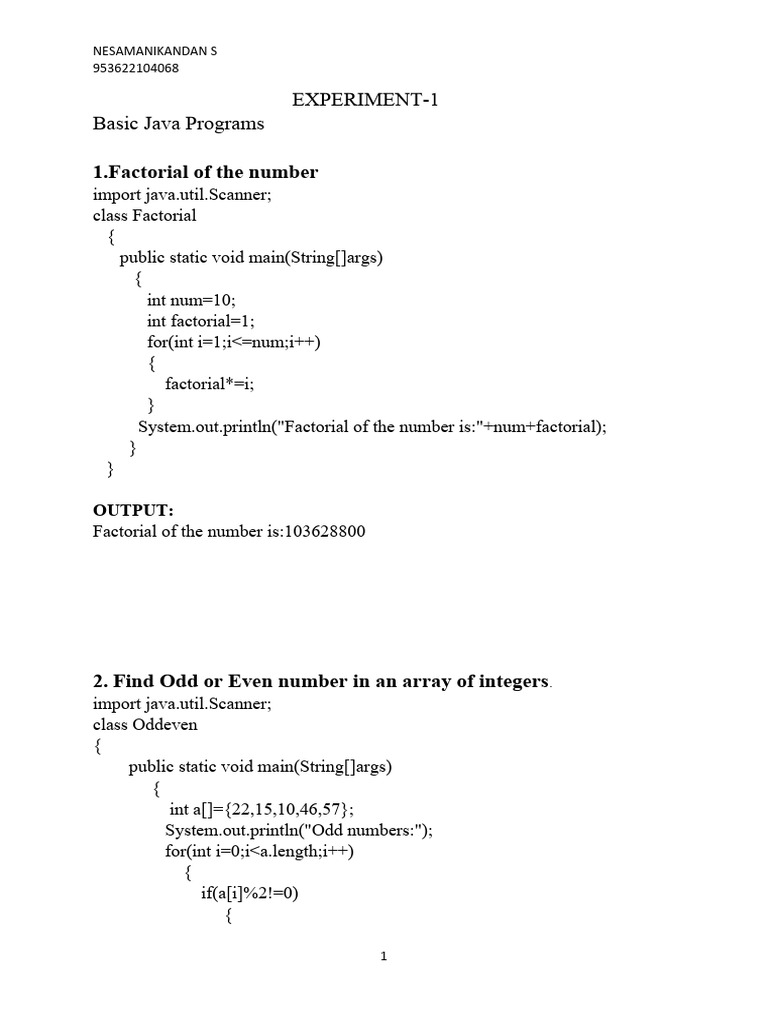 NESAMANIKANDAN S
953622104068

EXPERIMENT-1

Basic Java Programs

1.Factorial of the number

import java.util.Scanner;
class Factorial
{
public static void main(String[]args)
{
int num=10;
int factorial=1;
for(int i=1;i<=num;i++)
{
factorial*=i;
}
System.out.println("Factorial of the number is:"+num+factorial);
}
}

OUTPUT:
Factorial of the number is:103628800

2. Find Odd or Even number in an array of integers.

import java.util.Scanner;
class Oddeven
{
public static void main(String[]args)
{
int a[]={22,15,10,46,57};
System.out.println("Odd numbers:");
for(int i=0;i<a.length;i++)
{
if(a[i]%2!=0)
{

1